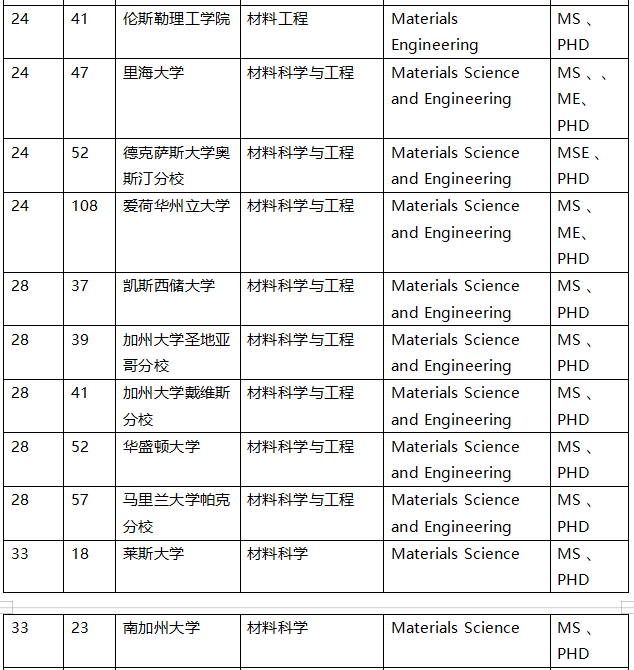 | 24 | 41 | 伦斯勒理工学院 | 材料工程 | Materials Engineering | MS 、PHD |
|---|---|---|---|---|---|
| 24 | 47 | 里海大学 | 材料科学与工程 | Materials Science and Engineering | MS 、、ME、PHD |
| 24 | 52 | 德克萨斯大学奥斯汀分校 | 材料科学与工程 | Materials Science and Engineering | MSE 、PHD |
| 24 | 108 | 爱荷华州立大学 | 材料科学与工程 | Materials Science and Engineering | MS 、ME、PHD |
| 28 | 37 | 凯斯西储大学 | 材料科学与工程 | Materials Science and Engineering | MS 、PHD |
| 28 | 39 | 加州大学圣地亚哥分校 | 材料科学与工程 | Materials Science and Engineering | MS 、PHD |
| 28 | 41 | 加州大学戴维斯分校 | 材料科学与工程 | Materials Science and Engineering | MS 、PHD |
| 28 | 52 | 华盛顿大学 | 材料科学与工程 | Materials Science and Engineering | MS 、PHD |
| 28 | 57 | 马里兰大学帕克分校 | 材料科学与工程 | Materials Science and Engineering | MS 、PHD |
| 33 | 18 | 莱斯大学 | 材料科学 | Materials Science | MS 、PHD |

| 33 | 23 | 南加州大学 | 材料科学 | Materials Science | MS 、PHD |
|---|---|---|---|---|---|